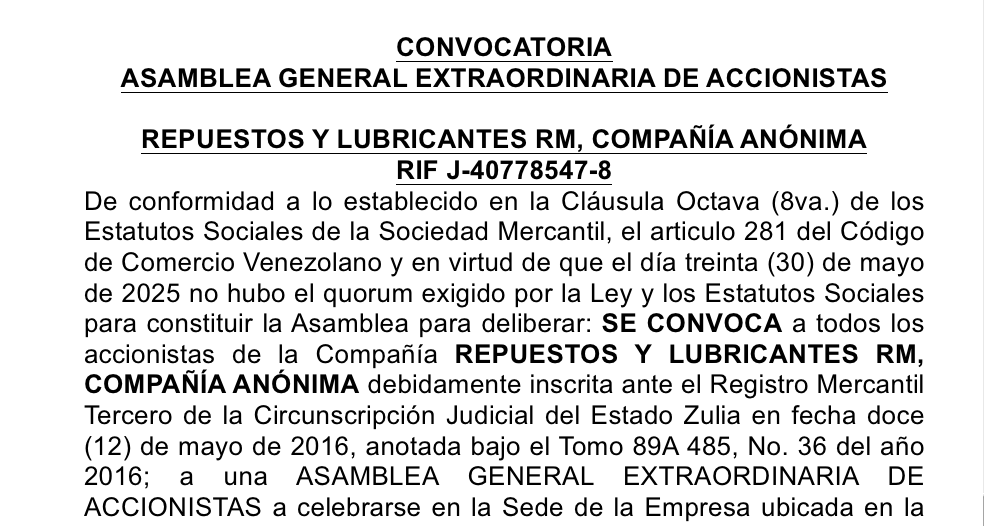 CONVOCATORIA
ASAMBLEA GENERAL EXTRAORDINARIA DE ACCIONISTAS

REPUESTOS Y LUBRICANTES RM, COMPAÑÍA ANÓNIMA
RIF J-40778547-8

De conformidad a lo establecido en la Cláusula Octava (8va.) de los Estatutos Sociales de la Sociedad Mercantil, el articulo 281 del Código de Comercio Venezolano y en virtud de que el día treinta (30) de mayo de 2025 no hubo el quorum exigido por la Ley y los Estatutos Sociales para constituir la Asamblea para deliberar: SE CONVOCA a todos los accionistas de la Compañía REPUESTOS Y LUBRICANTES RM, COMPAÑÍA ANÓNIMA debidamente inscrita ante el Registro Mercantil Tercero de la Circunscripción Judicial del Estado Zulia en fecha doce (12) de mayo de 2016, anotada bajo el Tomo 89A 485, No. 36 del año 2016; a una ASAMBLEA GENERAL EXTRAORDINARIA DE ACCIONISTAS a celebrarse en la Sede de la Empresa ubicada en la